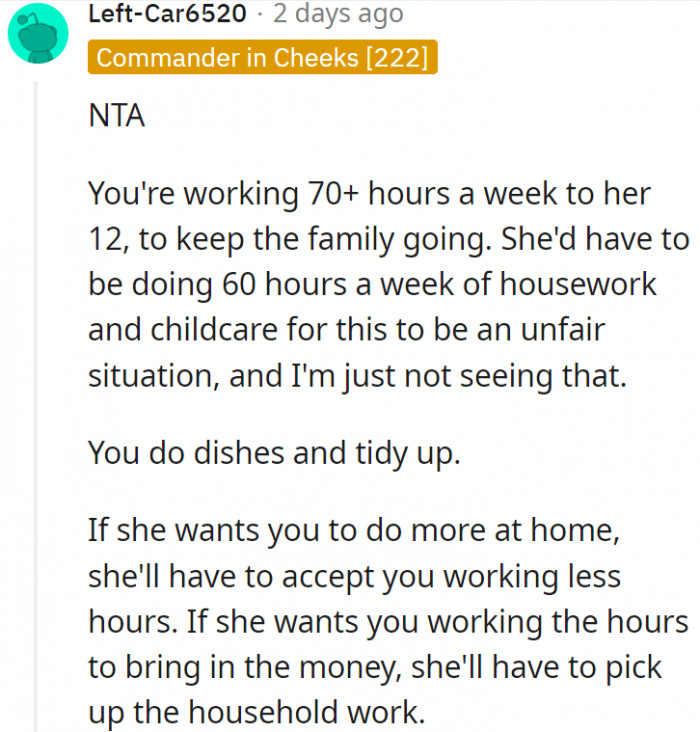 Left-Car6520 · 2 days ago
Commander in Cheeks [222]

NTA

You're working 70+ hours a week to her 12, to keep the family going. She'd have to be doing 60 hours a week of housework and childcare for this to be an unfair situation, and I'm just not seeing that.

You do dishes and tidy up.

If she wants you to do more at home, she'll have to accept you working less hours. If she wants you working the hours to bring in the money, she'll have to pick up the household work.